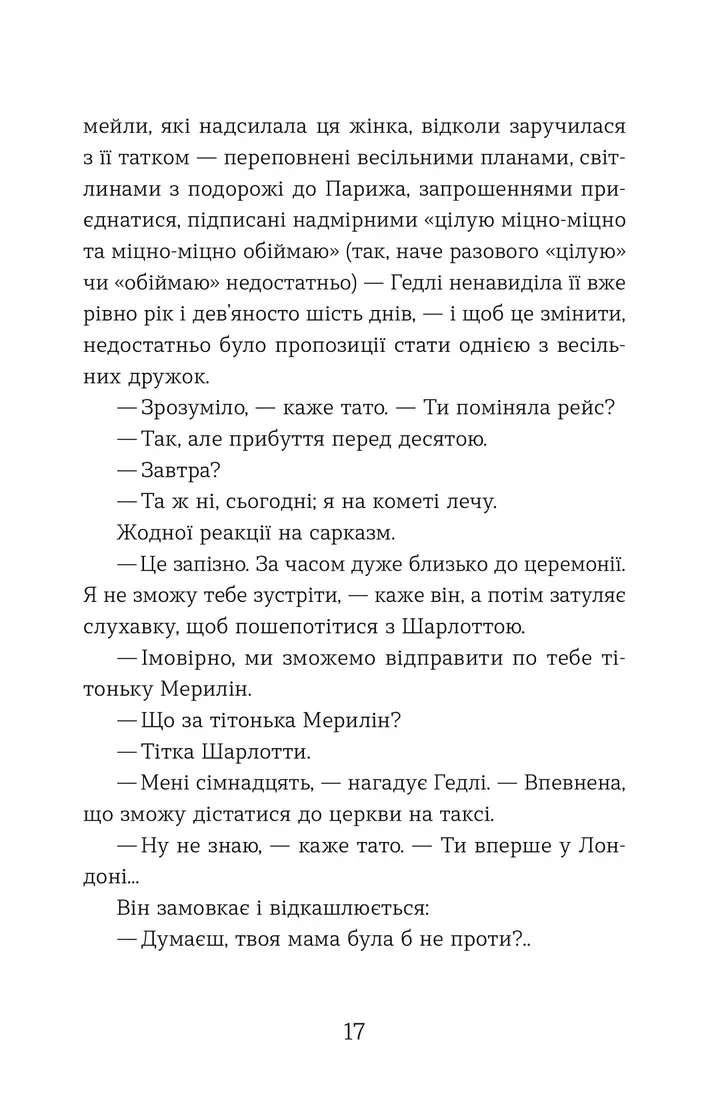 мейли, які надсилала ця жінка, відколи заручилася з її татком — переповнені весільними планами, світлинами з подорожі до Парижа, запрошеннями приєднатися, підписані надмірними «цілую міцно-міцно та міцно-міцно обіймаю» (так, наче разового «цілую» чи «обіймаю» недостатньо) — Гедлі ненавиділа її вже рівно рік і дев'яносто шість днів, — і щоб це змінити, недостатньо було пропозиції стати однією з весільних дружок.

— Зрозуміло, — каже тато. — Ти поміняла рейс?

— Так, але прибуття перед десятою.

— Завтра?

— Та ж ні, сьогодні; я на кометі лечу.

Жодної реакції на сарказм.

— Це запізно. За часом дуже близько до церемонії. Я не зможу тебе зустріти, — каже він, а потім затуляє слухавку, щоб пошепотітися з Шарлоттою.

— Імовірно, ми зможемо відправити по тебе тітоньку Мерилін.

— Що за тітонька Мерилін?

— Тітка Шарлотти.

— Мені сімнадцять, — нагадує Гедлі. — Впевнена, що зможу дістатися до церкви на таксі.

— Ну не знаю, — каже тато. — Ти вперше у Лондоні...

Він замовкає і відкашлюється:

— Думаєш, твоя мама була б не проти?..

17